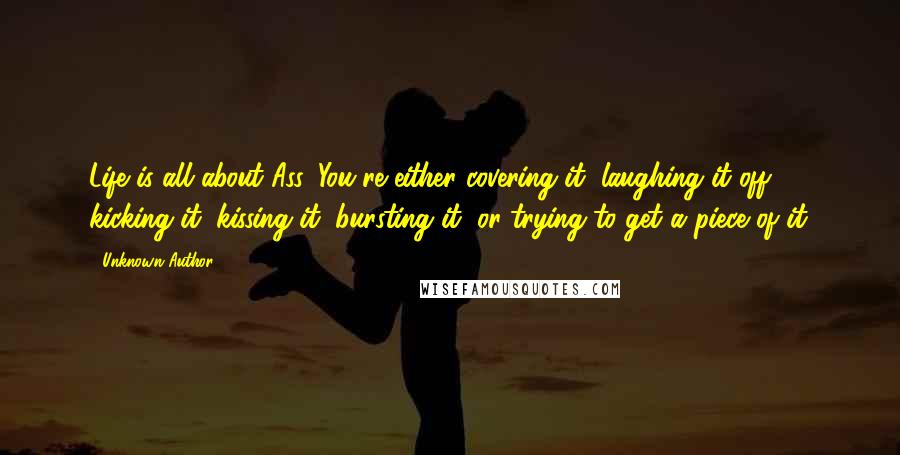 Life is all about Ass. You're either covering it, laughing it off, kicking it, kissing it, bursting it, or trying to get a piece of it.

- Unknown Author

WISEFAMOUSQUOTES.COM